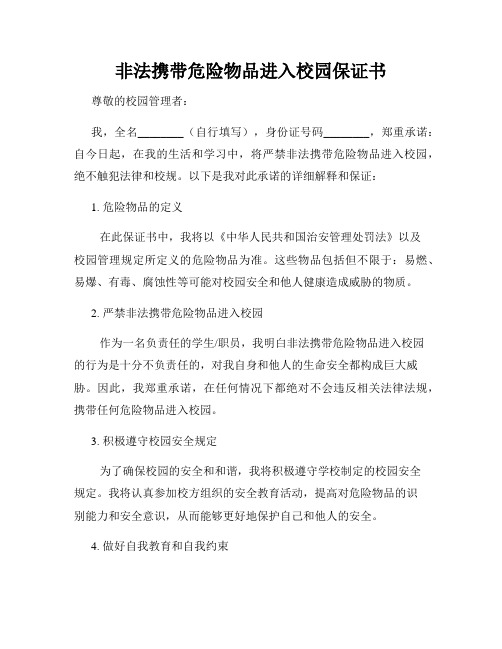 非法携带危险物品进入校园保证书

尊敬的校园管理者：

我，全名________（自行填写），身份证号码________，郑重承诺：自今日起，在我的生活和学习中，将严禁非法携带危险物品进入校园，绝不触犯法律和校规。以下是我对此承诺的详细解释和保证：

1. 危险物品的定义

在此保证书中，我将以《中华人民共和国治安管理处罚法》以及校园管理规定所定义的危险物品为准。这些物品包括但不限于：易燃、易爆、有毒、腐蚀性等可能对校园安全和他人健康造成威胁的物质。

2. 严禁非法携带危险物品进入校园

作为一名负责任的学生/职员，我明白非法携带危险物品进入校园的行为是十分不负责任的，对我自身和他人的生命安全都构成巨大威胁。因此，我郑重承诺，在任何情况下都绝对不会违反相关法律法规，携带任何危险物品进入校园。

3. 积极遵守校园安全规定

为了确保校园的安全和和谐，我将积极遵守学校制定的校园安全规定。我将认真参加校方组织的安全教育活动，提高对危险物品的识别能力和安全意识，从而能够更好地保护自己和他人的安全。

4. 做好自我教育和自我约束